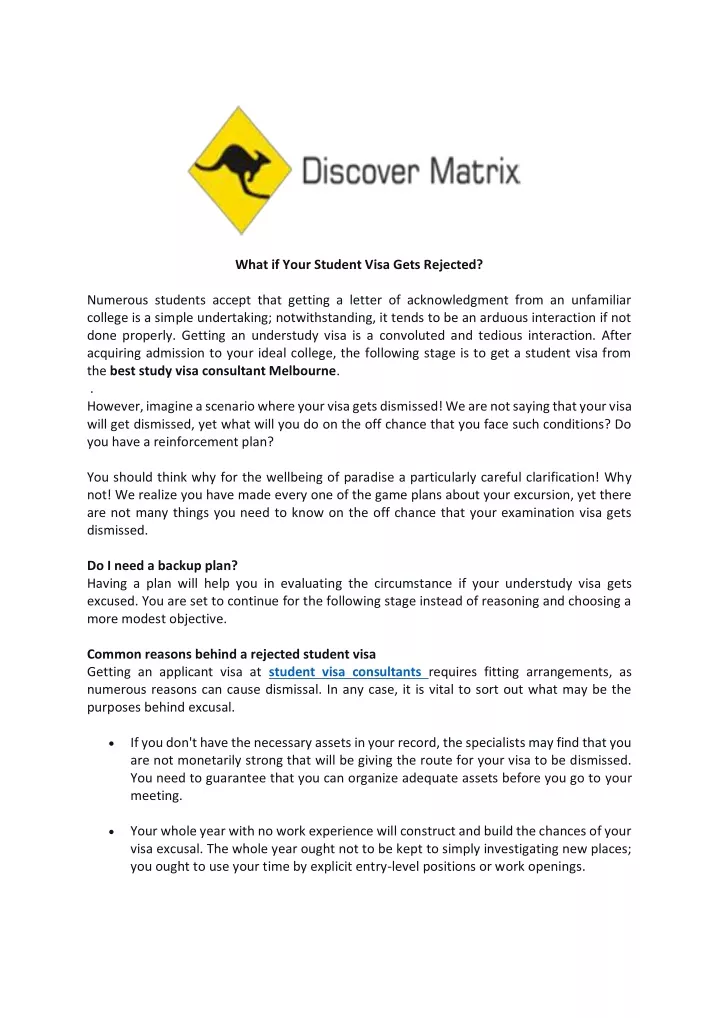 Discover Matrix

What if Your Student Visa Gets Rejected?

Numerous students accept that getting a letter of acknowledgment from an unfamiliar college is a simple undertaking; notwithstanding, it tends to be an arduous interaction if not done properly. Getting an understudy visa is a convoluted and tedious interaction. After acquiring admission to your ideal college, the following stage is to get a student visa from the best study visa consultant Melbourne.
.
However, imagine a scenario where your visa gets dismissed! We are not saying that your visa will get dismissed, yet what will you do on the off chance that you face such conditions? Do you have a reinforcement plan?

You should think why for the wellbeing of paradise a particularly careful clarification! Why not! We realize you have made every one of the game plans about your excursion, yet there are not many things you need to know on the off chance that your examination visa gets dismissed.

Do I need a backup plan?
Having a plan will help you in evaluating the circumstance if your understudy visa gets excused. You are set to continue for the following stage instead of reasoning and choosing a more modest objective.

Common reasons behind a rejected student visa
Getting an applicant visa at student visa consultants requires fitting arrangements, as numerous reasons can cause dismissal. In any case, it is vital to sort out what may be the purposes behind excusal.

• If you don't have the necessary assets in your record, the specialists may find that you are not monetarily strong that will be giving the route for your visa to be dismissed. You need to guarantee that you can organize adequate assets before you go to your meeting.

• Your whole year with no work experience will construct and build the chances of your visa excusal. The whole year ought not to be kept to simply investigating new places; you ought to use your time by explicit entry-level positions or work openings.